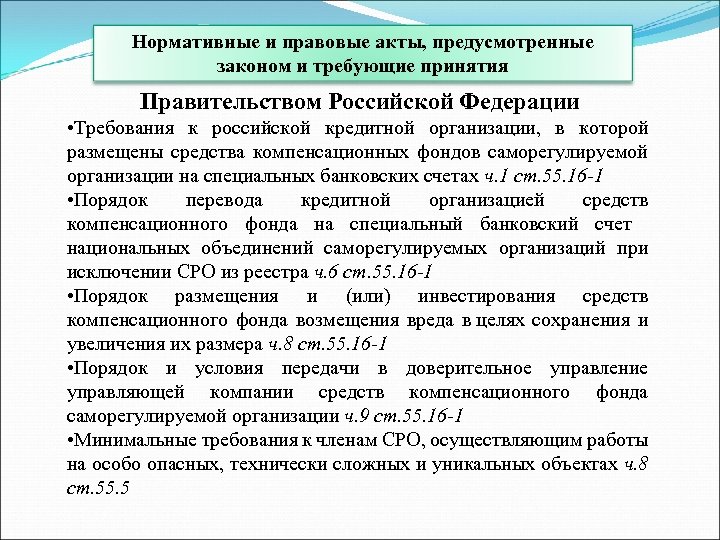 Нормативные и правовые акты, предусмотренные законом и требующие принятия

Правительством Российской Федерации

•Требования к российской кредитной организации, в которой размещены средства компенсационных фондов саморегулируемой организации на специальных банковских счетах ч.1 ст.55.16-1

•Порядок перевода кредитной организацией средств компенсационного фонда на специальный банковский счет национальных объединений саморегулируемых организаций при исключении СРО из реестра ч.6 ст.55.16-1

•Порядок размещения и (или) инвестирования средств компенсационного фонда возмещения вреда в целях сохранения и увеличения их размера ч.8 ст.55.16-1

•Порядок и условия передачи в доверительное управление управляющей компании средств компенсационного фонда саморегулируемой организации ч.9 ст.55.16-1

•Минимальные требования к членам СРО, осуществляющим работы на особо опасных, технически сложных и уникальных объектах ч.8 ст.55.5